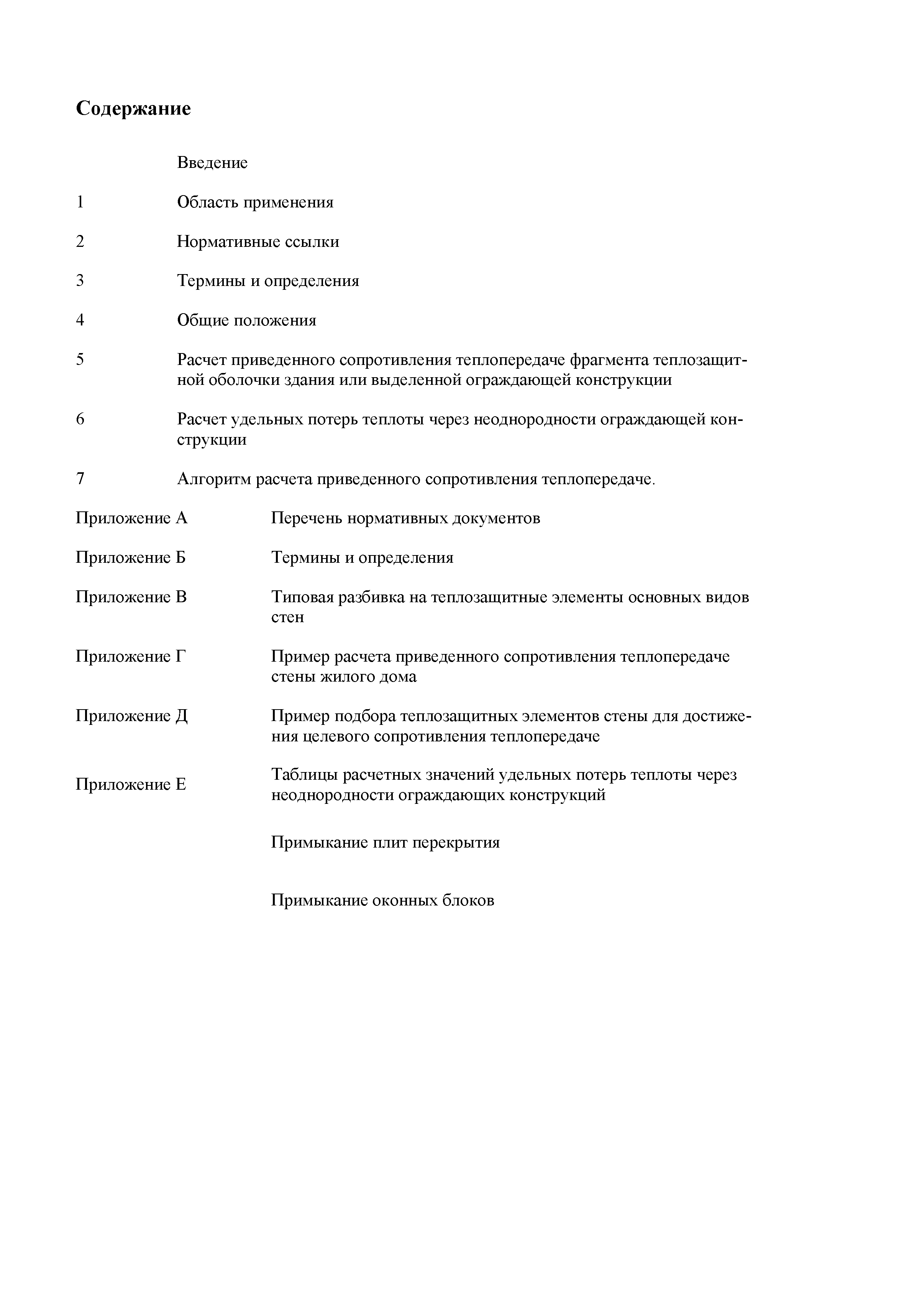 Содержание

Введение

1 Область применения

2 Нормативные ссылки

3 Термины и определения

4 Общие положения

5 Расчет приведенного сопротивления теплопередаче фрагмента теплозащитной оболочки здания или выделенной ограждающей конструкции

6 Расчет удельных потерь теплоты через неоднородности ограждающей конструкции

7 Алгоритм расчета приведенного сопротивления теплопередаче.

Приложение А Перечень нормативных документов

Приложение Б Термины и определения

Приложение В Типовая разбивка на теплозащитные элементы основных видов стен

Приложение Г Пример расчета приведенного сопротивления теплопередаче стены жилого дома

Приложение Д Пример подбора теплозащитных элементов стены для достижения целевого сопротивления теплопередаче

Приложение Е Таблицы расчетных значений удельных потерь теплоты через неоднородности ограждающих конструкций

Примыкание плит перекрытия

Примыкание оконных блоков